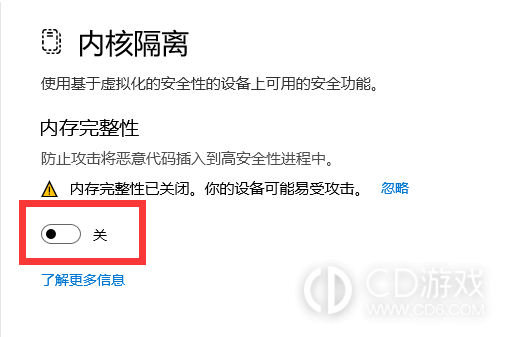 内核隔离

使用基于虚拟化的安全性的设备上可用的安全功能。

内存完整性

防止攻击将恶意代码插入到高安全性进程中。

内存完整性已关闭。你的设备可能易受攻击。 忽略

关

了解更多信息

CD游戏
WWW.CD6.COM